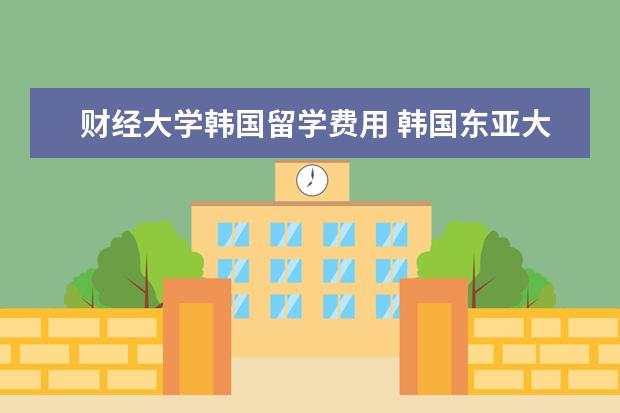 财经大学韩国留学费用 韩国东亚大